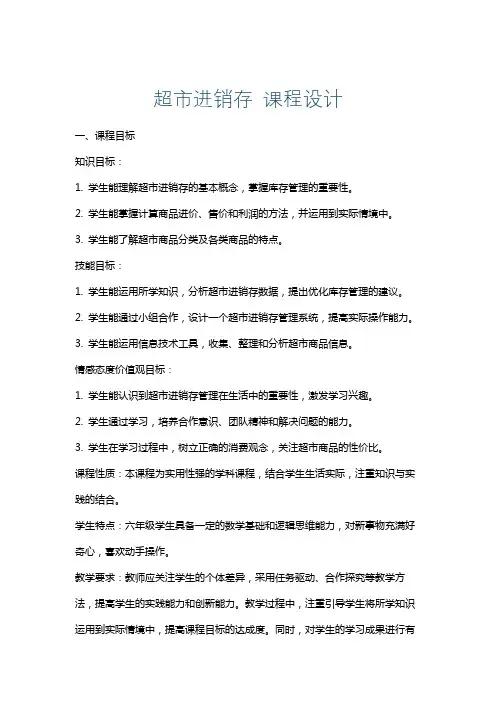 超市进销存 课程设计

一、课程目标

知识目标：

1. 学生能理解超市进销存的基本概念，掌握库存管理的重要性。

2. 学生能掌握计算商品进价、售价和利润的方法，并运用到实际情境中。

3. 学生能了解超市商品分类及各类商品的特点。

技能目标：

1. 学生能运用所学知识，分析超市进销存数据，提出优化库存管理的建议。

2. 学生能通过小组合作，设计一个超市进销存管理系统，提高实际操作能力。

3. 学生能运用信息技术工具，收集、整理和分析超市商品信息。

情感态度价值观目标：

1. 学生能认识到超市进销存管理在生活中的重要性，激发学习兴趣。

2. 学生通过学习，培养合作意识、团队精神和解决问题的能力。

3. 学生在学习过程中，树立正确的消费观念，关注超市商品的性价比。

课程性质：本课程为实用性强的学科课程，结合学生生活实际，注重知识与实践的结合。

学生特点：六年级学生具备一定的数学基础和逻辑思维能力，对新事物充满好奇心，喜欢动手操作。

教学要求：教师应关注学生的个体差异，采用任务驱动、合作探究等教学方法，提高学生的实践能力和创新能力。教学过程中，注重引导学生将所学知识运用到实际情境中，提高课程目标的达成度。同时，对学生的学习成果进行有